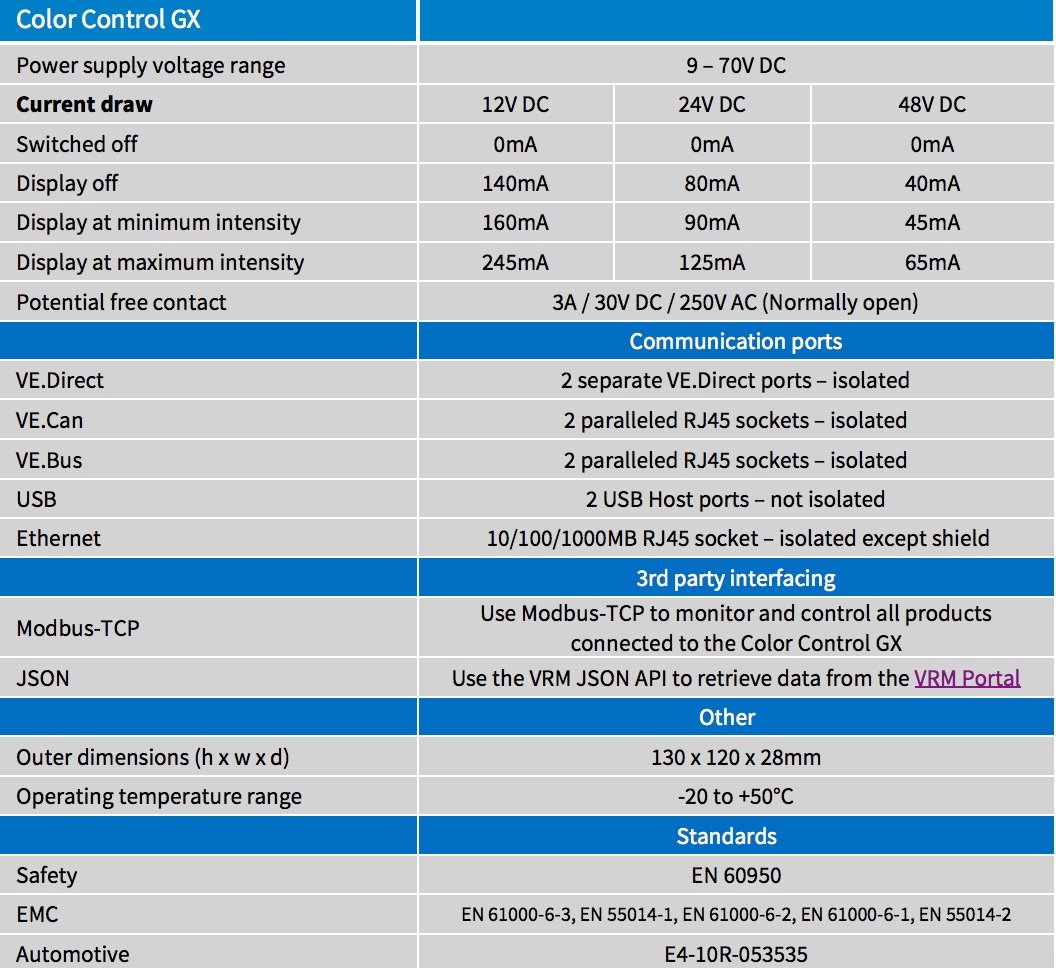 | Color Control GX | | | |
|---|---|---|---|
| Power supply voltage range | 9 – 70V DC | | |
| **Current draw** | 12V DC | 24V DC | 48V DC |
| Switched off | 0mA | 0mA | 0mA |
| Display off | 140mA | 80mA | 40mA |
| Display at minimum intensity | 160mA | 90mA | 45mA |
| Display at maximum intensity | 245mA | 125mA | 65mA |
| Potential free contact | 3A / 30V DC / 250V AC (Normally open) | | |
| | Communication ports | | |
| VE.Direct | 2 separate VE.Direct ports – isolated | | |
| VE.Can | 2 paralleled RJ45 sockets – isolated | | |
| VE.Bus | 2 paralleled RJ45 sockets – isolated | | |
| USB | 2 USB Host ports – not isolated | | |
| Ethernet | 10/100/1000MB RJ45 socket – isolated except shield | | |
| | 3rd party interfacing | | |
| Modbus-TCP | Use Modbus-TCP to monitor and control all products connected to the Color Control GX | | |
| JSON | Use the VRM JSON API to retrieve data from the VRM Portal | | |
| | Other | | |
| Outer dimensions (h x w x d) | 130 x 120 x 28mm | | |
| Operating temperature range | -20 to +50°C | | |
| | Standards | | |
| Safety | EN 60950 | | |
| EMC | EN 61000-6-3, EN 55014-1, EN 61000-6-2, EN 61000-6-1, EN 55014-2 | | |
| Automotive | E4-10R-053535 | | |